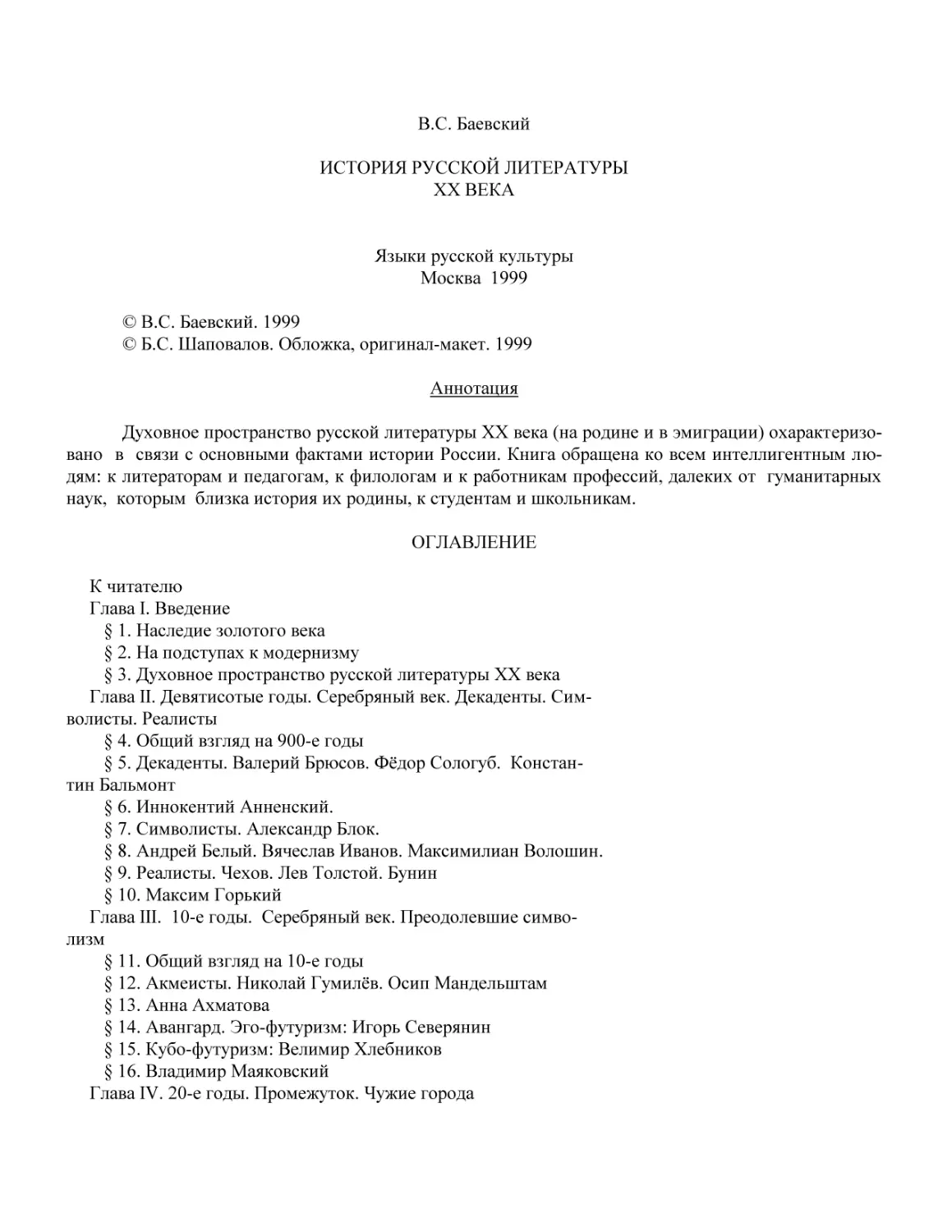 В.С. Баевский

ИСТОРИЯ РУССКОЙ ЛИТЕРАТУРЫ
XX ВЕКА

Языки русской культуры
Москва 1999

© В.С. Баевский. 1999
© Б.С. Шаповалов. Обложка, оригинал-макет. 1999

Аннотация

Духовное пространство русской литературы XX века (на родине и в эмиграции) охарактеризовано в связи с основными фактами истории России. Книга обращена ко всем интеллигентным людям: к литераторам и педагогам, к филологам и к работникам профессий, далеких от гуманитарных наук, которым близка история их родины, к студентам и школьникам.

ОГЛАВЛЕНИЕ

К читателю
Глава I. Введение
§ 1. Наследие золотого века
§ 2. На подступах к модернизму
§ 3. Духовное пространство русской литературы XX века
Глава II. Девятисотые годы. Серебряный век. Декаденты. Символисты. Реалисты
§ 4. Общий взгляд на 900-е годы
§ 5. Декаденты. Валерий Брюсов. Фёдор Сологуб. Константин Бальмонт
§ 6. Иннокентий Анненский.
§ 7. Символисты. Александр Блок.
§ 8. Андрей Белый. Вячеслав Иванов. Максимилиан Волошин.
§ 9. Реалисты. Чехов. Лев Толстой. Бунин
§ 10. Максим Горький
Глава III. 10-е годы. Серебряный век. Преодолевшие символизм
§ 11. Общий взгляд на 10-е годы
§ 12. Акмеисты. Николай Гумилёв. Осип Мандельштам
§ 13. Анна Ахматова
§ 14. Авангард. Эго-футуризм: Игорь Северянин
§ 15. Кубо-футуризм: Велимир Хлебников
§ 16. Владимир Маяковский
Глава IV. 20-е годы. Промежуток. Чужие города